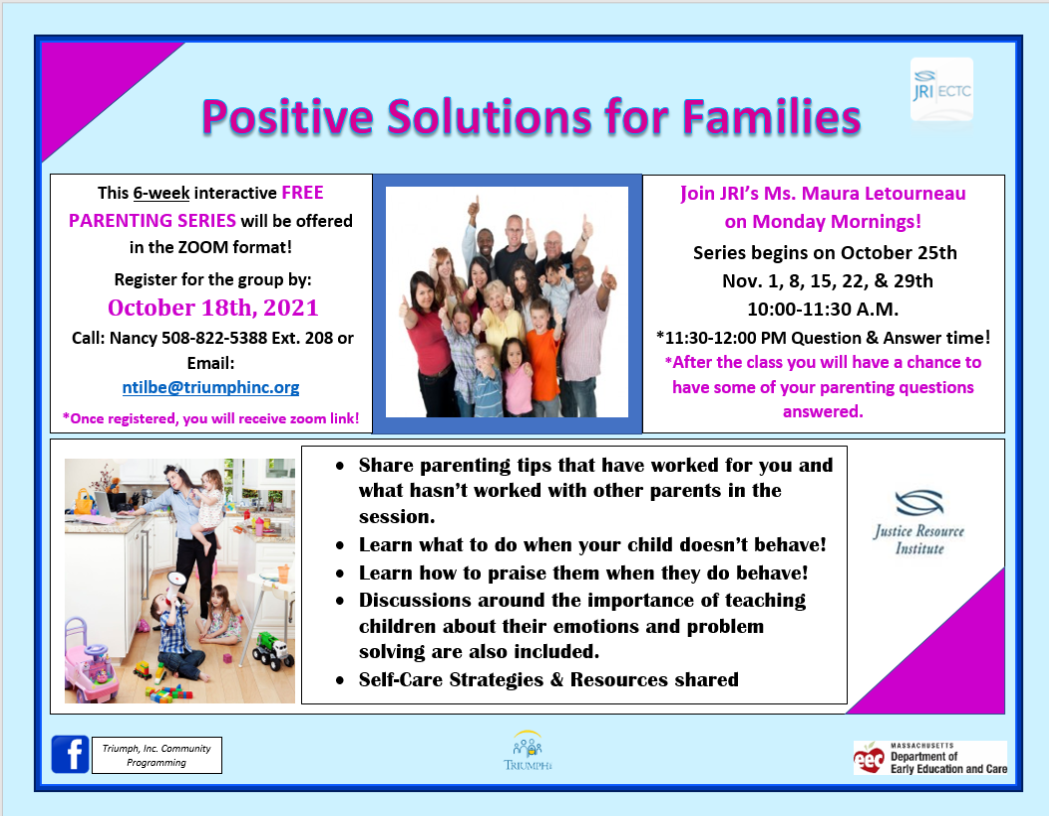 JRI ECTC

Positive Solutions for Families

This 6-week interactive FREE PARENTING SERIES will be offered in the ZOOM format!

Register for the group by:

October 18th, 2021

Call: Nancy 508-822-5388 Ext. 208 or Email:

ntilbe@triumphinc.org

*Once registered, you will receive zoom link!

Join JRI's Ms. Maura Letourneau on Monday Mornings!

Series begins on October 25th

Nov. 1, 8, 15, 22, & 29th

10:00-11:30 A.M.

*11:30-12:00 PM Question & Answer time!

*After the class you will have a chance to have some of your parenting questions answered.

- Share parenting tips that have worked for you and what hasn't worked with other parents in the session.
- Learn what to do when your child doesn't behave!
- Learn how to praise them when they do behave!
- Discussions around the importance of teaching children about their emotions and problem solving are also included.
- Self-Care Strategies & Resources shared

Justice Resource Institute

Triumph, Inc. Community Programming

TRIUMPH

eec MASSACHUSETTS Department of Early Education and Care